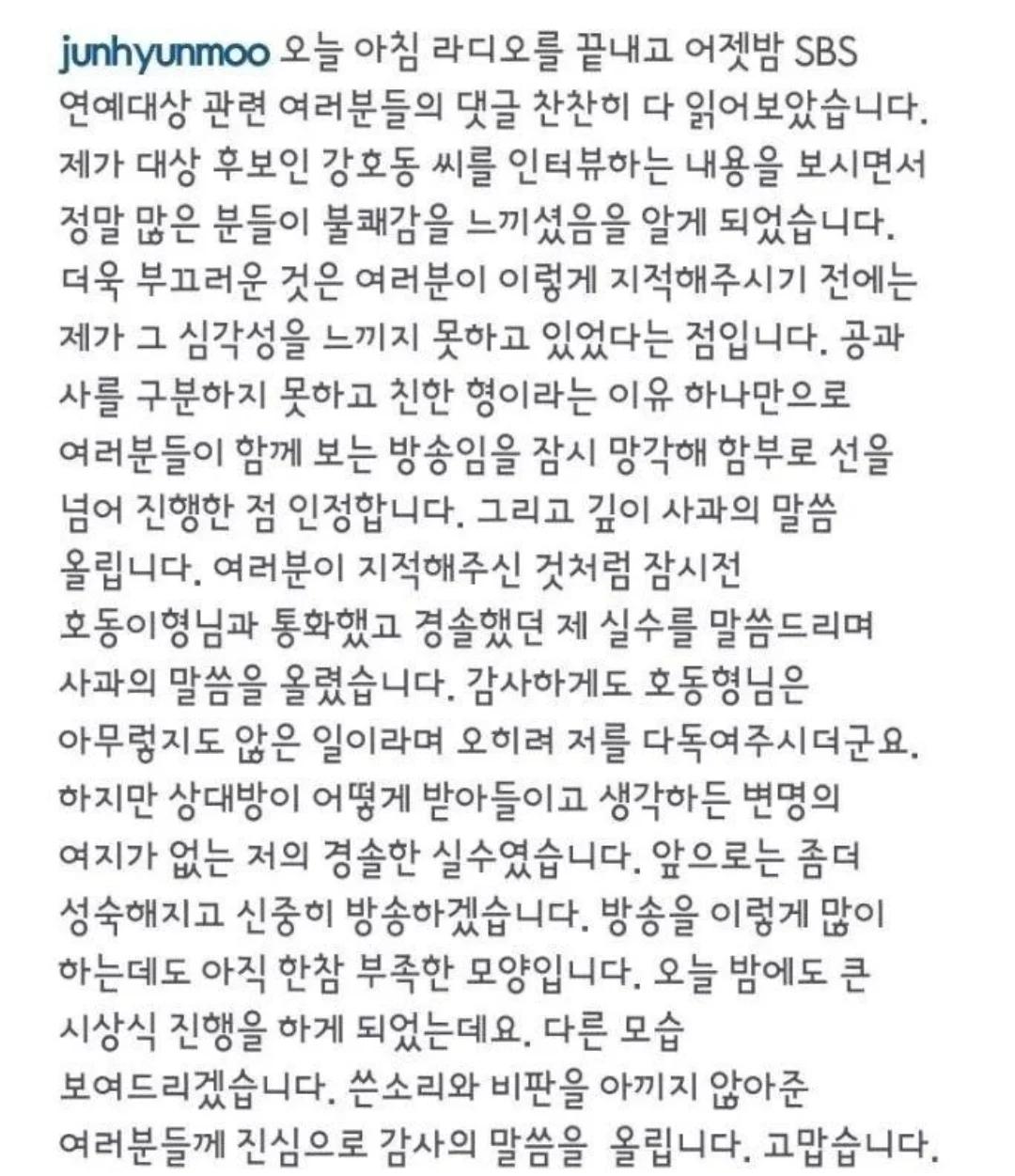 junhyunmoo 오늘 아침 라디오를 끝내고 어젯밤 SBS 연예대상 관련 여러분들의 댓글 찬찬히 다 읽어보았습니다. 제가 대상 후보인 강호동 씨를 인터뷰하는 내용을 보시면서 정말 많은 분들이 불쾌감을 느끼셨음을 알게 되었습니다. 더욱 부끄러운 것은 여러분이 이렇게 지적해주시기 전에는 제가 그 심각성을 느끼지 못하고 있었다는 점입니다. 공과 사를 구분하지 못하고 친한 형이라는 이유 하나만으로 여러분들이 함께 보는 방송임을 잠시 망각해 함부로 선을 넘어 진행한 점 인정합니다. 그리고 깊이 사과의 말씀 올립니다. 여러분이 지적해주신 것처럼 잠시전 호동이형님과 통화했고 경솔했던 제 실수를 말씀드리며 사과의 말씀을 올렸습니다. 감사하게도 호동형님은 아무렇지도 않은 일이라며 오히려 저를 다독여주시더군요. 하지만 상대방이 어떻게 받아들이고 생각하든 변명의 여지가 없는 저의 경솔한 실수였습니다. 앞으로는 좀더 성숙해지고 신중히 방송하겠습니다. 방송을 이렇게 많이 하는데도 아직 한참 부족한 모양입니다. 오늘 밤에도 큰 시상식 진행을 하게 되었는데요. 다른 모습 보여드리겠습니다. 쓴소리와 비판을 아끼지 않아준 여러분들께 진심으로 감사의 말씀을 올립니다. 고맙습니다.